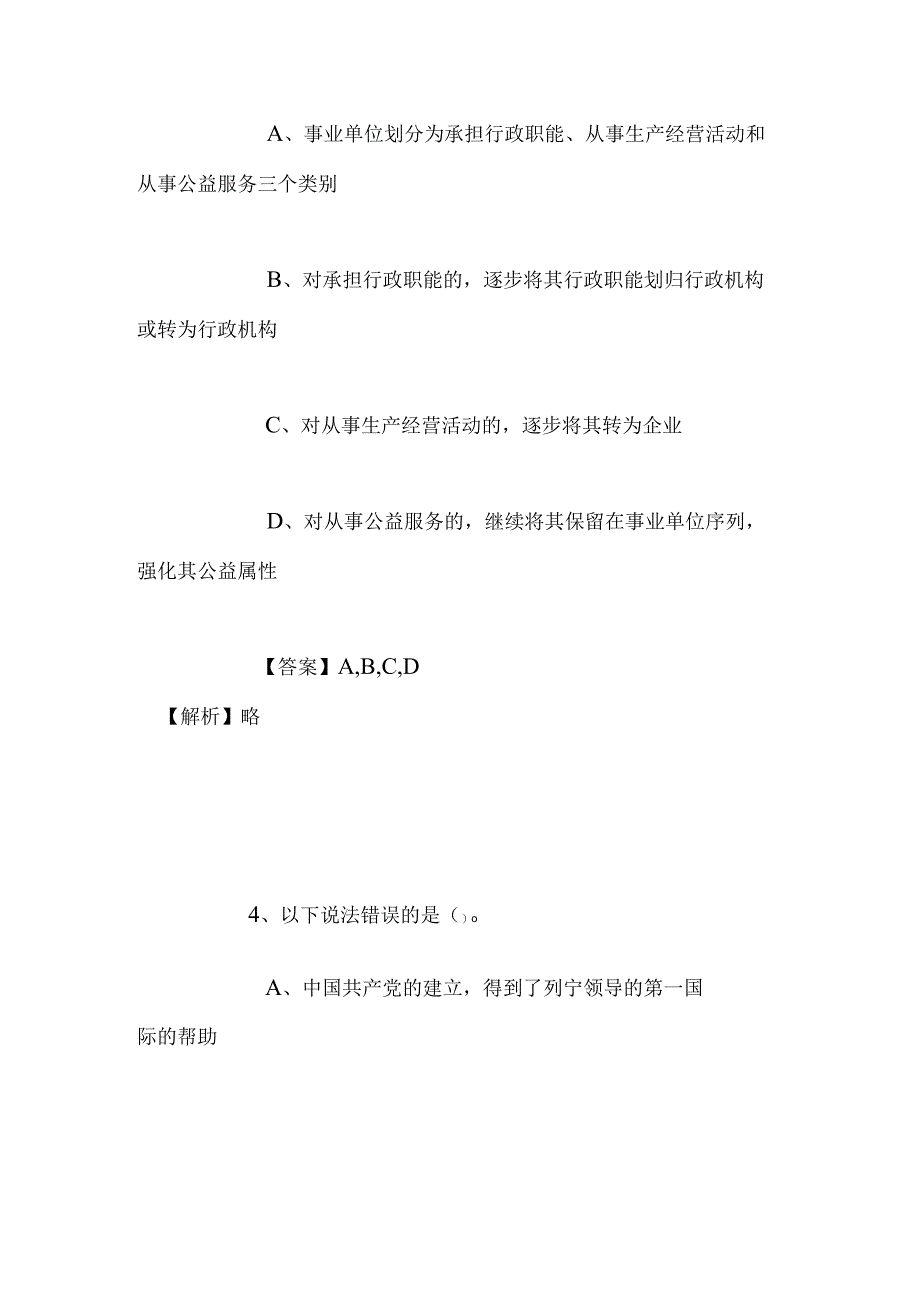 A、事业单位划分为承担行政职能、从事生产经营活动和从事公益服务三个类别

B、对承担行政职能的，逐步将其行政职能划归行政机构或转为行政机构

C、对从事生产经营活动的，逐步将其转为企业

D、对从事公益服务的，继续将其保留在事业单位序列，强化其公益属性

【答案】A,B,C,D

【解析】略

4、以下说法错误的是（）。

A、中国共产党的建立，得到了列宁领导的第一国际的帮助